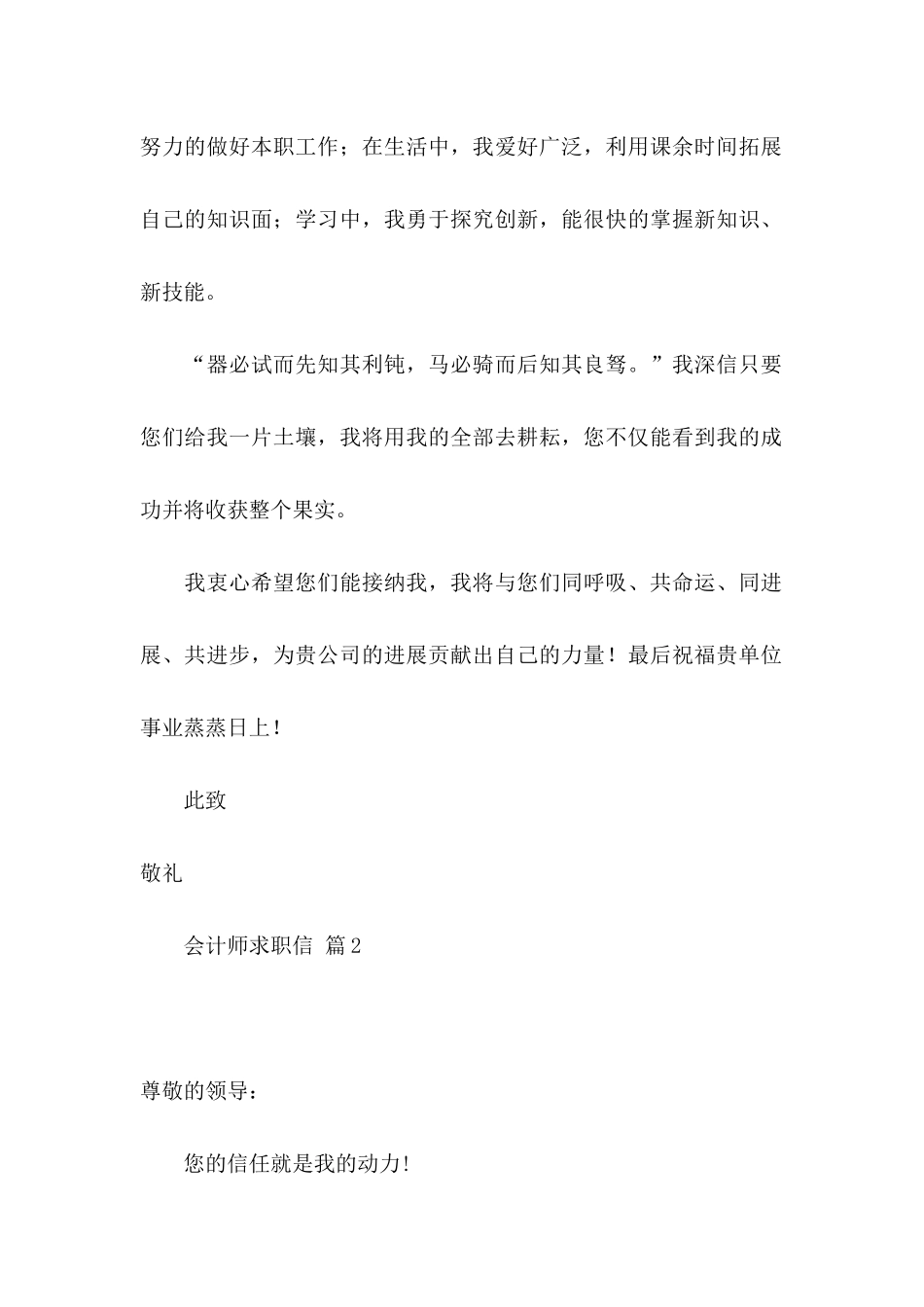 努力的做好本职工作；在生活中，我爱好广泛，利用课余时间拓展自己的知识面；学习中，我勇于探究创新，能很快的掌握新知识、新技能。

“器必试而先知其利钝，马必骑而后知其良驽。”我深信只要您们给我一片土壤，我将用我的全部去耕耘，您不仅能看到我的成功并将收获整个果实。

我衷心希望您们能接纳我，我将与您们同呼吸、共命运、同进展、共进步，为贵公司的进展贡献出自己的力量！最后祝福贵单位事业蒸蒸日上！

此致

敬礼

会计师求职信 篇2

尊敬的领导：

您的信任就是我的动力！